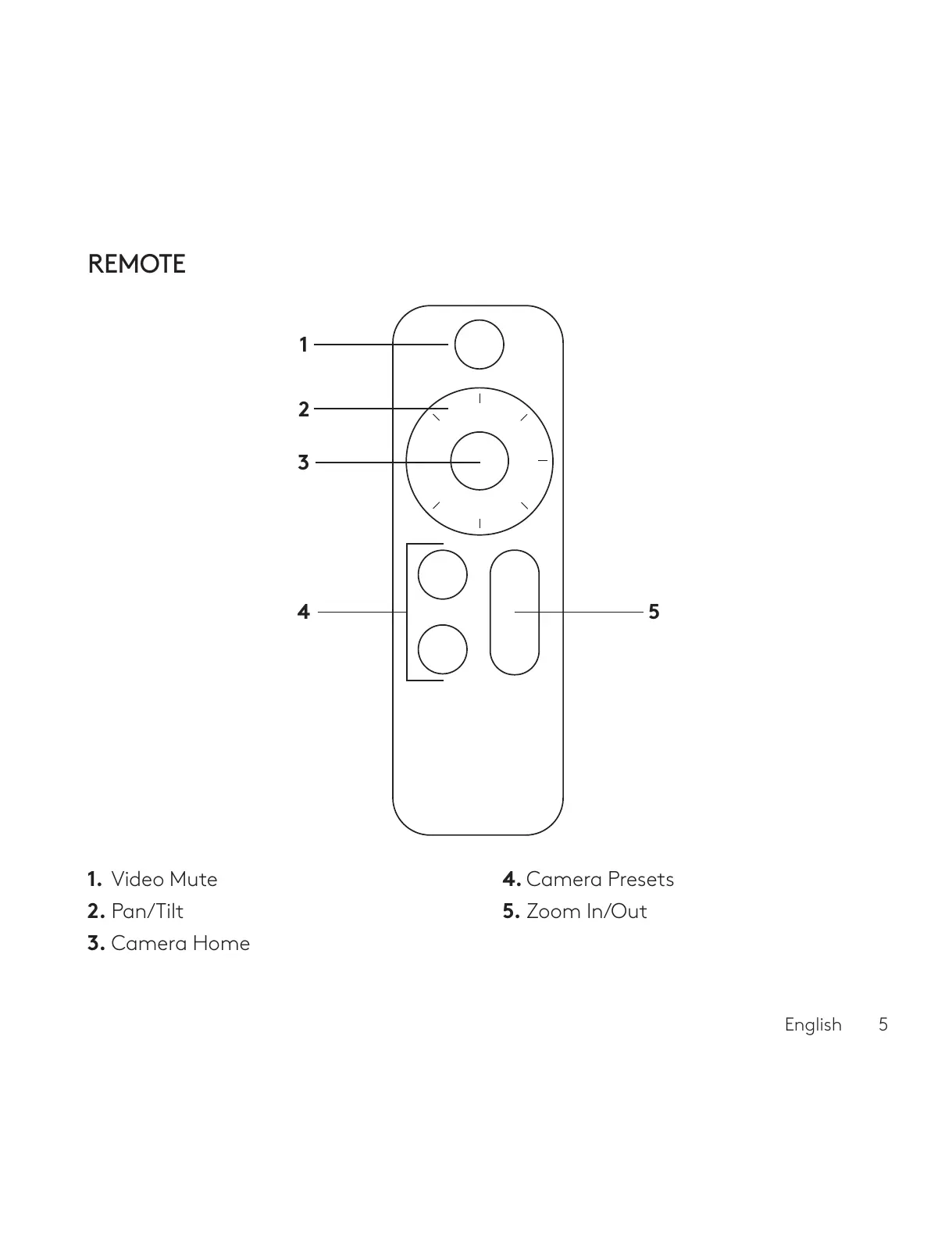 REMOTE

1
2
3
4
5

1. Video Mute
2. Pan/Tilt
3. Camera Home

4. Camera Presets
5. Zoom In/Out

English 5